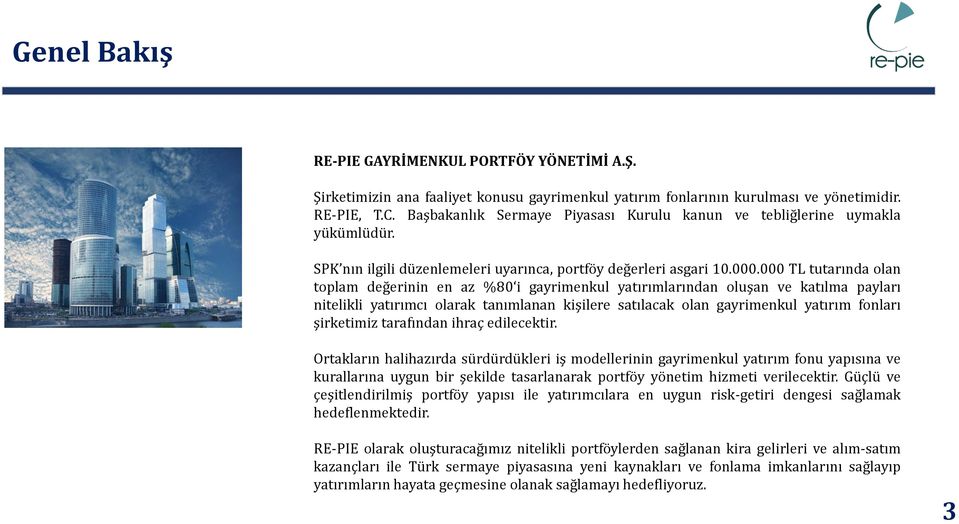 Genel Bakış

re-pie

RE-PIE GAYRİMENKUL PORTFÖY YÖNETİMİ A.Ş.

Şirketimizin ana faaliyet konusu gayrimenkul yatırım fonlarının kurulması ve yönetimidir. RE-PIE, T.C. Başbakanlık Sermaye Piyasası Kurulu kanun ve tebliğlerine uymakla yükümlüdür.

SPK'nın ilgili düzenlemeleri uyarınca, portföy değerleri asgari 10.000.000 TL tutarında olan toplam değerinin en az %80'i gayrimenkul yatırımlarından oluşan ve katılma payları nitelikli yatırımcı olarak tanımlanan kişilere satılacak olan gayrimenkul yatırım fonları şirketimiz tarafından ihraç edilecektir.

Ortakların halihazırda sürdürdükleri iş modellerinin gayrimenkul yatırım fonu yapısına ve kurallarına uygun bir şekilde tasarlanarak portföy yönetim hizmeti verilecektir. Güçlü ve çeşitlendirilmiş portföy yapısı ile yatırımcılara en uygun risk-getiri dengesi sağlamak hedeflenmektedir.

RE-PIE olarak oluşturacağımız nitelikli portföylerden sağlanan kira gelirleri ve alım-satım kazançları ile Türk sermaye piyasasına yeni kaynakları ve fonlama imkanlarını sağlayıp yatırımların hayata geçmesine olanak sağlamayı hedefliyoruz.

3